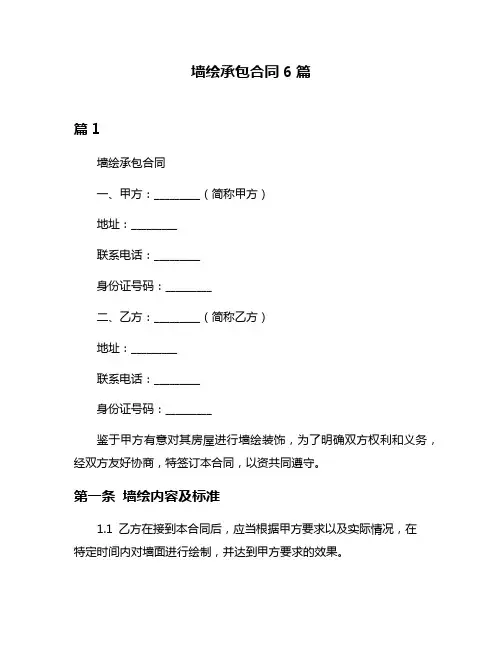 墙绘承包合同 6 篇

篇 1

墙绘承包合同

一、甲方：________（简称甲方）

地址：________

联系电话：________

身份证号码：________

二、乙方：________（简称乙方）

地址：________

联系电话：________

身份证号码：________

鉴于甲方有意对其房屋进行墙绘装饰，为了明确双方权利和义务，经双方友好协商，特签订本合同，以资共同遵守。

第一条 墙绘内容及标准

1.1 乙方在接到本合同后，应当根据甲方要求以及实际情况，在特定时间内对墙面进行绘制，并达到甲方要求的效果。